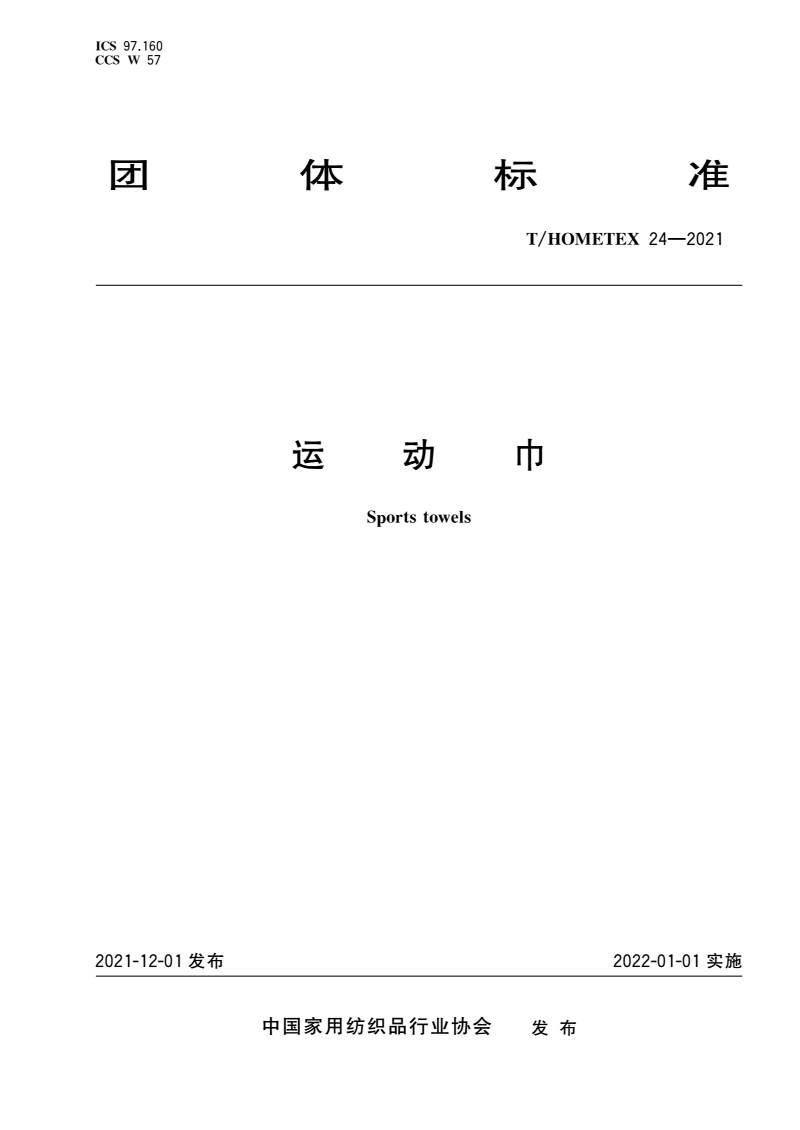 ICS 97.160
CCS W 57

团体标准

T/HOMETEX 24—2021

运动巾

Sports towels

2021-12-01发布 2022-01-01实施

中国家用纺织品行业协会 发布